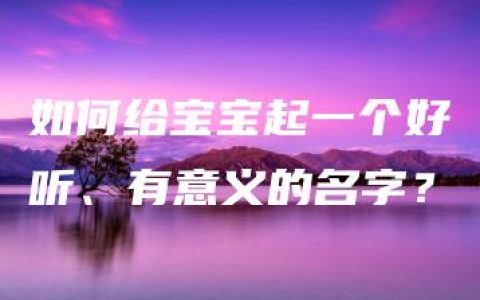 如何给宝宝起一个好听、有意义的名字？